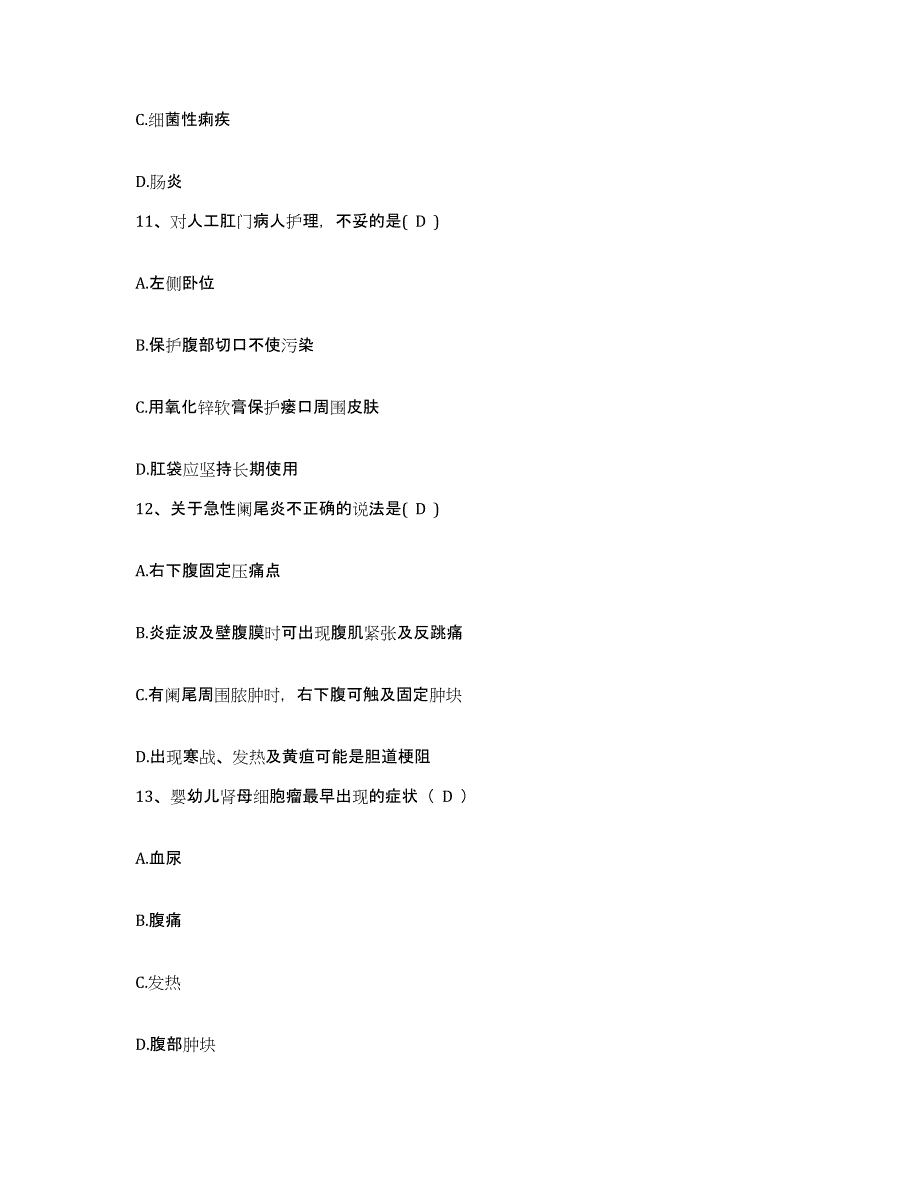 C.细菌性痢疾

D.肠炎

11、对人工肛门病人护理，不妥的是( D )

A.左侧卧位

B.保护腹部切口不使污染

C.用氧化锌软膏保护瘘口周围皮肤

D.肛袋应坚持长期使用

12、关于急性阑尾炎不正确的说法是( D )

A.右下腹固定压痛点

B.炎症波及壁腹膜时可出现腹肌紧张及反跳痛

C.有阑尾周围脓肿时，右下腹可触及固定肿块

D.出现寒战、发热及黄疸可能是胆道梗阻

13、婴幼儿肾母细胞瘤最早出现的症状（ D ）

A.血尿

B.腹痛

C.发热

D.腹部肿块